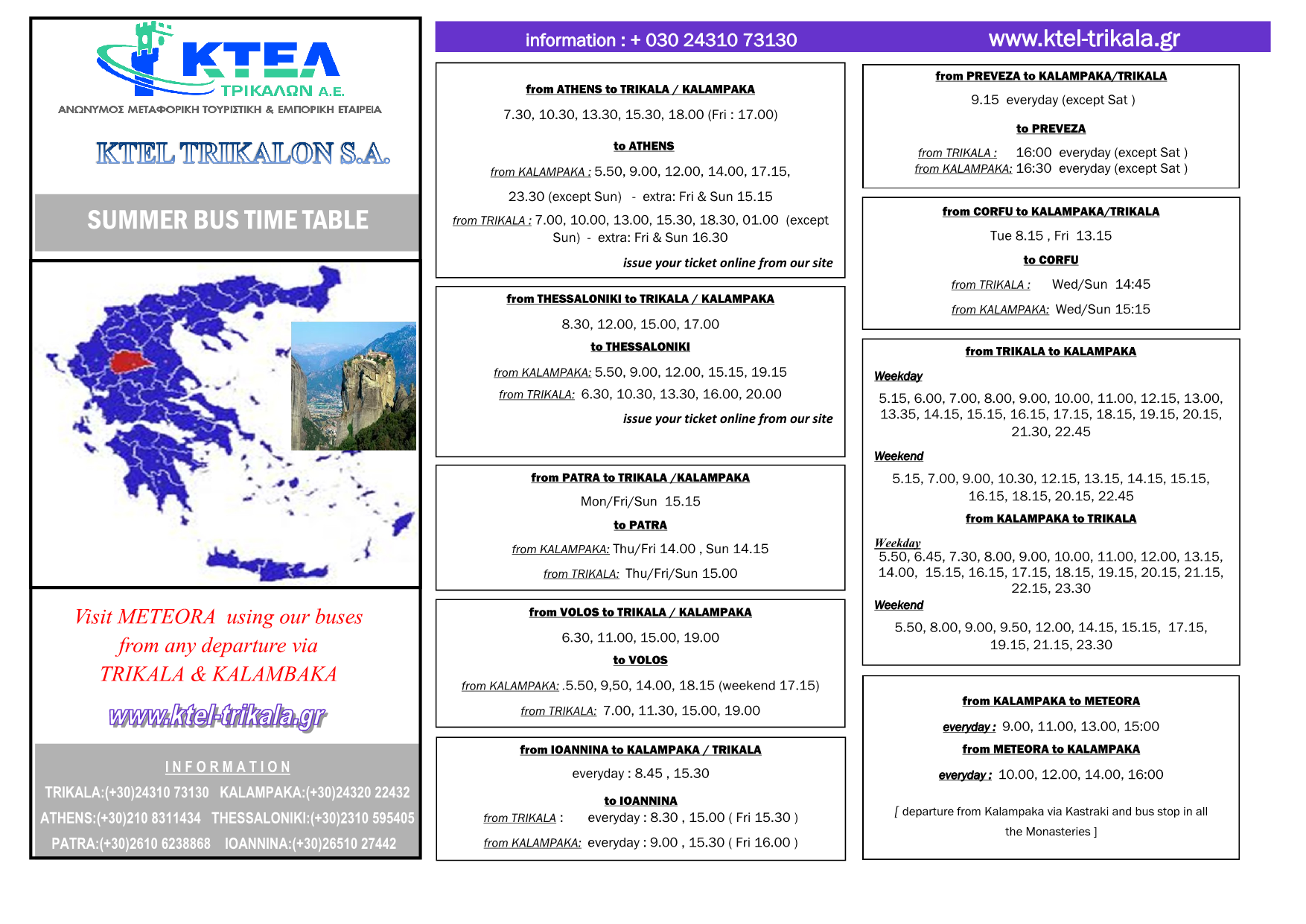 ΚΤΕΛ
ΤΡΙΚΑΛΩΝ Α.Ε.
ΑΝΩΝΥΜΟΣ ΜΕΤΑΦΟΡΙΚΗ ΤΟΥΡΙΣΤΙΚΗ & ΕΜΠΟΡΙΚΗ ΕΤΑΙΡΕΙΑ

KTEL TRIKALON S.A.

SUMMER BUS TIME TABLE

Visit METEORA using our buses from any departure via TRIKALA & KALAMBAKA

www.ktel-trikala.gr

INFORMATION
TRIKALA:(+30)24310 73130 KALAMPAKA:(+30)24320 22432
ATHENS:(+30)210 8311434 THESSALONIKI:(+30)2310 595405
PATRA:(+30)2610 6238868 IOANNINA:(+30)26510 27442

information : + 030 24310 73130 www.ktel-trikala.gr

from ATHENS to TRIKALA / KALAMPAKA
7.30, 10.30, 13.30, 15.30, 18.00 (Fri : 17.00)
to ATHENS
from KALAMPAKA : 5.50, 9.00, 12.00, 14.00, 17.15, 23.30 (except Sun) - extra: Fri & Sun 15.15
from TRIKALA : 7.00, 10.00, 13.00, 15.30, 18.30, 01.00 (except Sun) - extra: Fri & Sun 16.30
issue your ticket online from our site

from THESSALONIKI to TRIKALA / KALAMPAKA
8.30, 12.00, 15.00, 17.00
to THESSALONIKI
from KALAMPAKA: 5.50, 9.00, 12.00, 15.15, 19.15
from TRIKALA: 6.30, 10.30, 13.30, 16.00, 20.00
issue your ticket online from our site

from PATRA to TRIKALA /KALAMPAKA
Mon/Fri/Sun 15.15
to PATRA
from KALAMPAKA: Thu/Fri 14.00 , Sun 14.15
from TRIKALA: Thu/Fri/Sun 15.00

from VOLOS to TRIKALA / KALAMPAKA
6.30, 11.00, 15.00, 19.00
to VOLOS
from KALAMPAKA: .5.50, 9,50, 14.00, 18.15 (weekend 17.15)
from TRIKALA: 7.00, 11.30, 15.00, 19.00

from IOANNINA to KALAMPAKA / TRIKALA
everyday : 8.45 , 15.30
to IOANNINA
from TRIKALA : everyday : 8.30 , 15.00 ( Fri 15.30 )
from KALAMPAKA: everyday : 9.00 , 15.30 ( Fri 16.00 )

from PREVEZA to KALAMPAKA/TRIKALA
9.15 everyday (except Sat )
to PREVEZA
from TRIKALA : 16:00 everyday (except Sat )
from KALAMPAKA: 16:30 everyday (except Sat )

from CORFU to KALAMPAKA/TRIKALA
Tue 8.15 , Fri 13.15
to CORFU
from TRIKALA : Wed/Sun 14:45
from KALAMPAKA: Wed/Sun 15:15

from TRIKALA to KALAMPAKA
Weekday
5.15, 6.00, 7.00, 8.00, 9.00, 10.00, 11.00, 12.15, 13.00, 13.35, 14.15, 15.15, 16.15, 17.15, 18.15, 19.15, 20.15, 21.30, 22.45
Weekend
5.15, 7.00, 9.00, 10.30, 12.15, 13.15, 14.15, 15.15, 16.15, 18.15, 20.15, 22.45
from KALAMPAKA to TRIKALA
Weekday
5.50, 6.45, 7.30, 8.00, 9.00, 10.00, 11.00, 12.00, 13.15, 14.00, 15.15, 16.15, 17.15, 18.15, 19.15, 20.15, 21.15, 22.15, 23.30
Weekend
5.50, 8.00, 9.00, 9.50, 12.00, 14.15, 15.15, 17.15, 19.15, 21.15, 23.30

from KALAMPAKA to METEORA
everyday : 9.00, 11.00, 13.00, 15:00
from METEORA to KALAMPAKA
everyday : 10.00, 12.00, 14.00, 16:00
[ departure from Kalampaka via Kastraki and bus stop in all the Monasteries ]